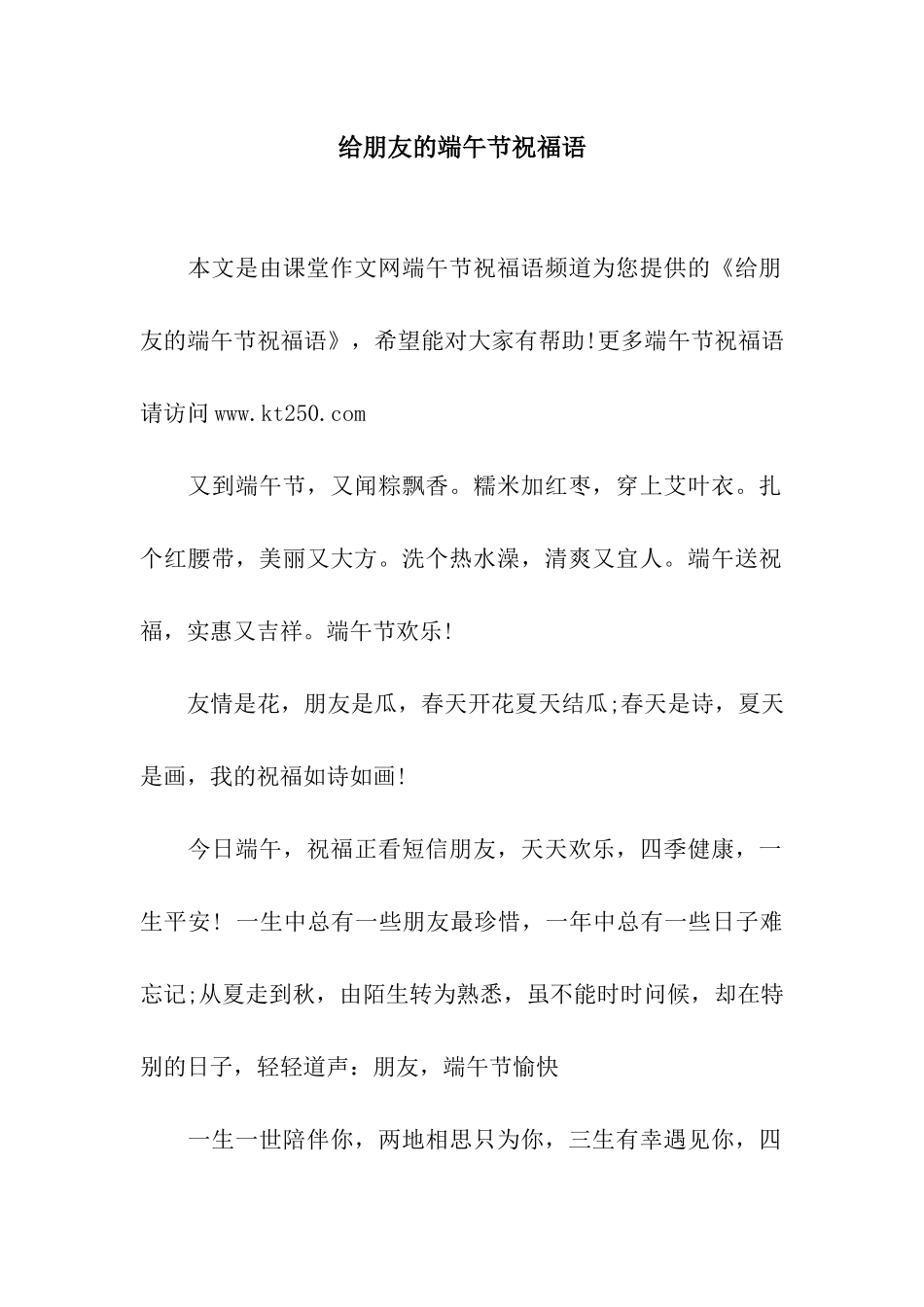 给朋友的端午节祝福语

本文是由课堂作文网端午节祝福语频道为您提供的《给朋友的端午节祝福语》，希望能对大家有帮助!更多端午节祝福语请访问www.kt250.com

又到端午节，又闻粽飘香。糯米加红枣，穿上艾叶衣。扎个红腰带，美丽又大方。洗个热水澡，清爽又宜人。端午送祝福，实惠又吉祥。端午节欢乐!

友情是花，朋友是瓜，春天开花夏天结瓜;春天是诗，夏天是画，我的祝福如诗如画!

今日端午，祝福正看短信朋友，天天欢乐，四季健康，一生平安! 一生中总有一些朋友最珍惜，一年中总有一些日子难忘记;从夏走到秋，由陌生转为熟悉，虽不能时时问候，却在特别的日子，轻轻道声：朋友，端午节愉快

一生一世陪伴你，两地相思只为你，三生有幸遇见你，四